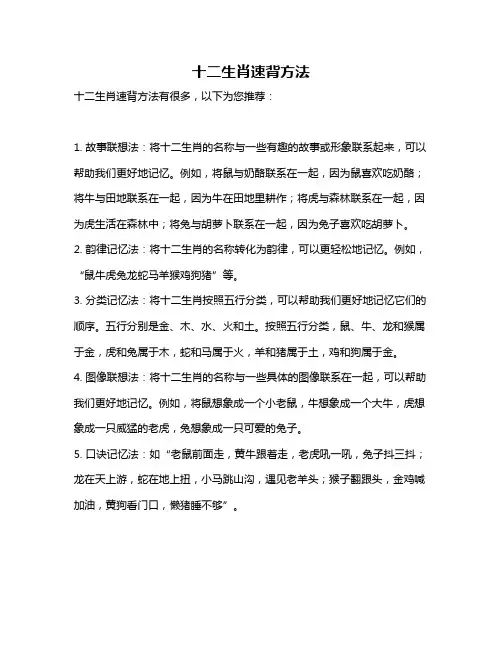 十二生肖速背方法

十二生肖速背方法有很多，以下为您推荐：

1. 故事联想法：将十二生肖的名称与一些有趣的故事或形象联系起来，可以帮助我们更好地记忆。例如，将鼠与奶酪联系在一起，因为鼠喜欢吃奶酪；将牛与田地联系在一起，因为牛在田地里耕作；将虎与森林联系在一起，因为虎生活在森林中；将兔与胡萝卜联系在一起，因为兔子喜欢吃胡萝卜。

2. 韵律记忆法：将十二生肖的名称转化为韵律，可以更轻松地记忆。例如，“鼠牛虎兔龙蛇马羊猴鸡狗猪”等。

3. 分类记忆法：将十二生肖按照五行分类，可以帮助我们更好地记忆它们的顺序。五行分别是金、木、水、火和土。按照五行分类，鼠、牛、龙和猴属于金，虎和兔属于木，蛇和马属于火，羊和猪属于土，鸡和狗属于金。

4. 图像联想法：将十二生肖的名称与一些具体的图像联系在一起，可以帮助我们更好地记忆。例如，将鼠想象成一个小老鼠，牛想象成一个大牛，虎想象成一只威猛的老虎，兔想象成一只可爱的兔子。

5. 口诀记忆法：如“老鼠前面走，黄牛跟着走，老虎吼一吼，兔子抖三抖；龙在天上游，蛇在地上扭，小马跳山沟，遇见老羊头；猴子翻跟头，金鸡喊加油，黄狗看门口，懒猪睡不够”。